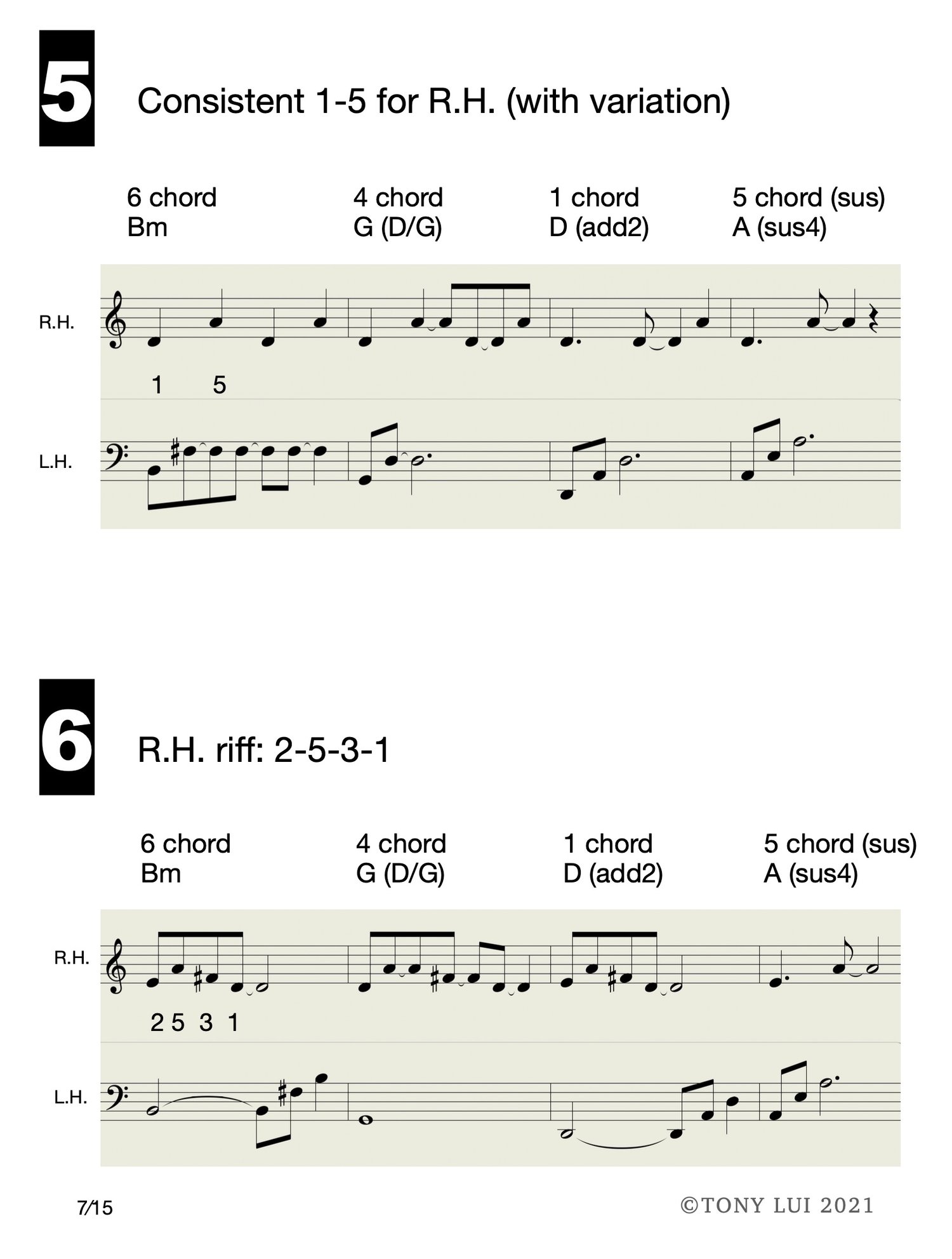 5

Consistent 1-5 for R.H. (with variation)

6 chord
Bm

4 chord
G (D/G)

1 chord
D (add2)

5 chord (sus)
A (sus4)

R.H.

1 5

L.H.

6

R.H. riff: 2-5-3-1

6 chord
Bm

4 chord
G (D/G)

1 chord
D (add2)

5 chord (sus)
A (sus4)

R.H.

2 5 3 1

L.H.

7/15

©TONY LUI 2021